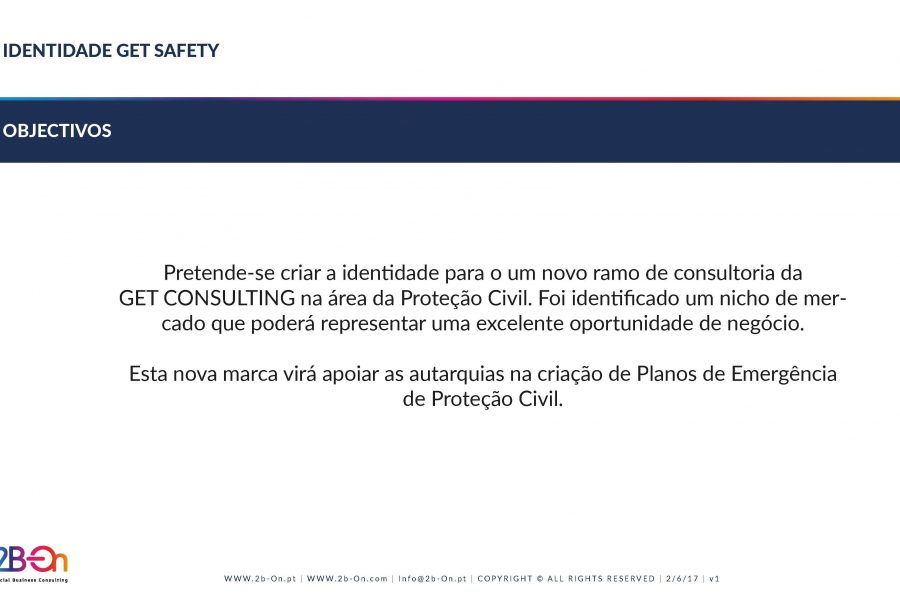 IDENTIDADE GET SAFETY

OBJECTIVOS

Pretende-se criar a identidade para o um novo ramo de consultoria da GET CONSULTING na área da Proteção Civil. Foi identificado um nicho de mercado que poderá representar uma excelente oportunidade de negócio.

Esta nova marca virá apoiar as autarquias na criação de Planos de Emergência de Proteção Civil.

2B-On
cial Business Consulting

WWW.2b-On.pt | WWW.2b-On.com | Info@2b-On.pt | COPYRIGHT © ALL RIGHTS RESERVED | 2/6/17 | v1